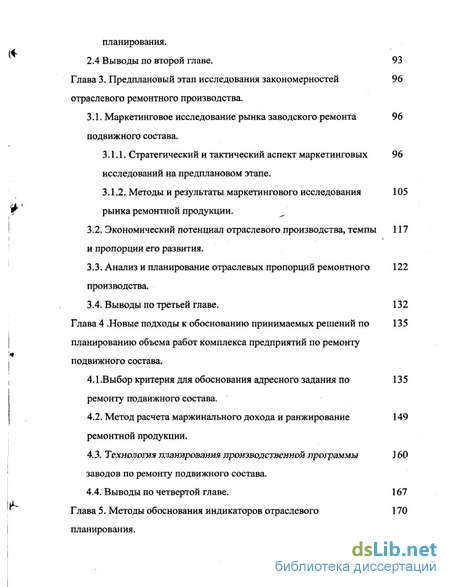 планирования.

2.4 Выводы по второй главе. 93

Глава 3. Предплановый этап исследования закономерностей отраслевого ремонтного производства. 96

3.1. Маркетинговое исследование рынка заводского ремонта подвижного состава. 96

3.1.1. Стратегический и тактический аспект маркетинговых исследований на предплановом этапе. 96

3.1.2. Методы и результаты маркетингового исследования рынка ремонтной продукции. 105

3.2. Экономический потенциал отраслевого производства, темпы и пропорции его развития. 117

3.3. Анализ и планирование отраслевых пропорций ремонтного производства. 122

3.4. Выводы по третьей главе. 132

Глава 4 .Новые подходы к обоснованию принимаемых решений по планированию объема работ комплекса предприятий по ремонту подвижного состава. 135

4.1.Выбор критерия для обоснования адресного задания по ремонту подвижного состава. 135

4.2. Метод расчета маржинального дохода и ранжирование ремонтной продукции. 149

4.3. Технология планирования производственной программы заводов по ремонту подвижного состава. 160

4.4. Выводы по четвертой главе. 167

Глава 5. Методы обоснования индикаторов отраслевого планирования. 170

dsLib.net
библиотека диссертаций